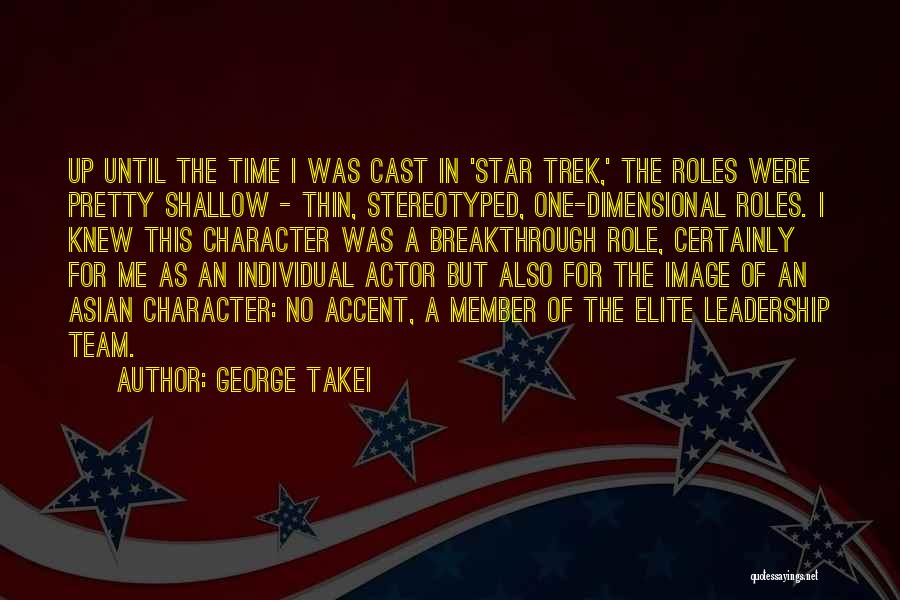 UP UNTIL THE TIME I WAS CAST IN 'STAR TREK,' THE ROLES WERE PRETTY SHALLOW - THIN, STEREOTYPED, ONE-DIMENSIONAL ROLES. I KNEW THIS CHARACTER WAS A BREAKTHROUGH ROLE, CERTAINLY FOR ME AS AN INDIVIDUAL ACTOR BUT ALSO FOR THE IMAGE OF AN ASIAN CHARACTER: NO ACCENT, A MEMBER OF THE ELITE LEADERSHIP TEAM.

AUTHOR: GEORGE TAKEI

quotessayings.net